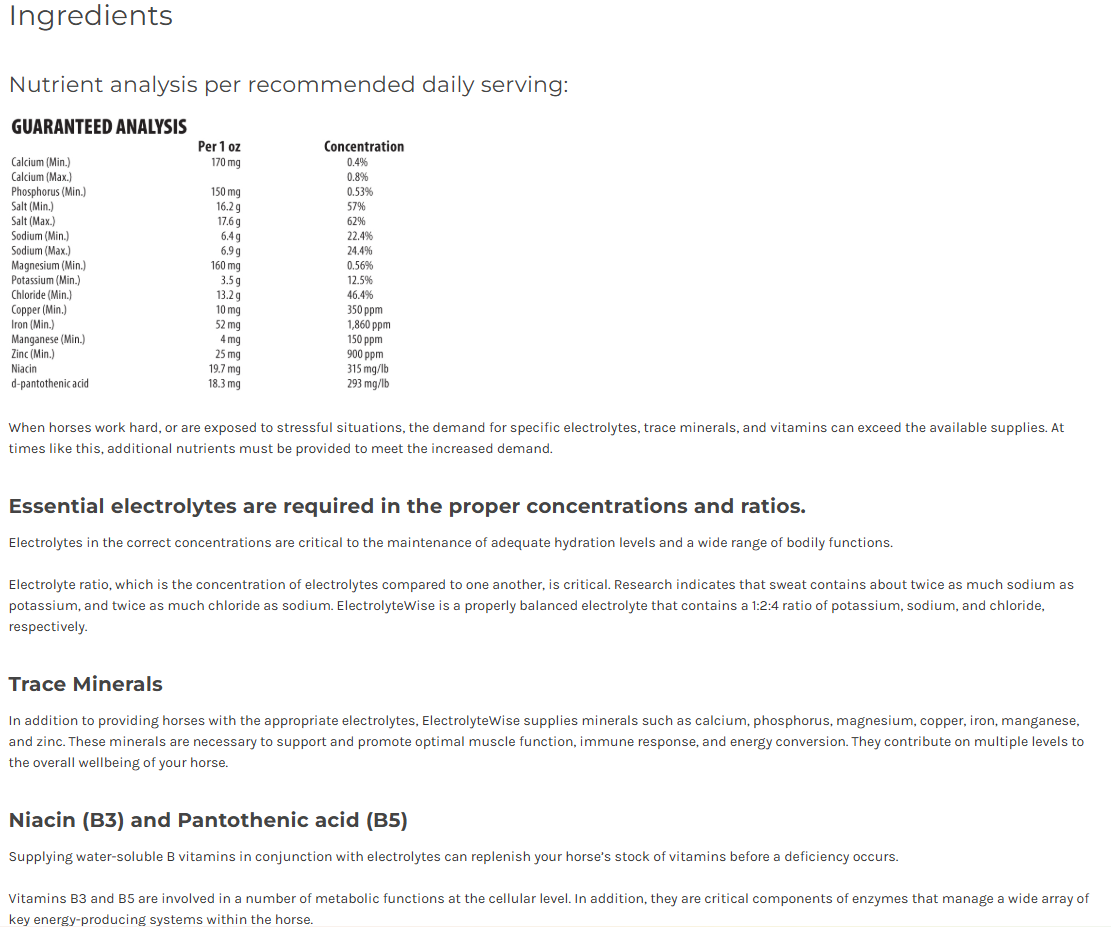 Ingredients

Nutrient analysis per recommended daily serving:

GUARANTEED ANALYSIS

| | Per 1 oz | Concentration |
|---|---|---|
| Calcium (Min.) | 170 mg | 0.4% |
| Calcium (Max.) | | 0.8% |
| Phosphorus (Min.) | 150 mg | 0.53% |
| Salt (Min.) | 16.2 g | 57% |
| Salt (Max.) | 17.6 g | 62% |
| Sodium (Min.) | 6.4 g | 22.4% |
| Sodium (Max.) | 6.9 g | 24.4% |
| Magnesium (Min.) | 160 mg | 0.56% |
| Potassium (Min.) | 3.5 g | 12.5% |
| Chloride (Min.) | 13.2 g | 46.4% |
| Copper (Min.) | 10 mg | 350 ppm |
| Iron (Min.) | 52 mg | 1,860 ppm |
| Manganese (Min.) | 4 mg | 150 ppm |
| Zinc (Min.) | 25 mg | 900 ppm |
| Niacin | 19.7 mg | 315 mg/lb |
| d-pantothenic acid | 18.3 mg | 293 mg/lb |

When horses work hard, or are exposed to stressful situations, the demand for specific electrolytes, trace minerals, and vitamins can exceed the available supplies. At times like this, additional nutrients must be provided to meet the increased demand.

Essential electrolytes are required in the proper concentrations and ratios.

Electrolytes in the correct concentrations are critical to the maintenance of adequate hydration levels and a wide range of bodily functions.

Electrolyte ratio, which is the concentration of electrolytes compared to one another, is critical. Research indicates that sweat contains about twice as much sodium as potassium, and twice as much chloride as sodium. ElectrolyteWise is a properly balanced electrolyte that contains a 1:2:4 ratio of potassium, sodium, and chloride, respectively.

Trace Minerals

In addition to providing horses with the appropriate electrolytes, ElectrolyteWise supplies minerals such as calcium, phosphorus, magnesium, copper, iron, manganese, and zinc. These minerals are necessary to support and promote optimal muscle function, immune response, and energy conversion. They contribute on multiple levels to the overall wellbeing of your horse.

Niacin (B3) and Pantothenic acid (B5)

Supplying water-soluble B vitamins in conjunction with electrolytes can replenish your horse's stock of vitamins before a deficiency occurs.

Vitamins B3 and B5 are involved in a number of metabolic functions at the cellular level. In addition, they are critical components of enzymes that manage a wide array of key energy-producing systems within the horse.